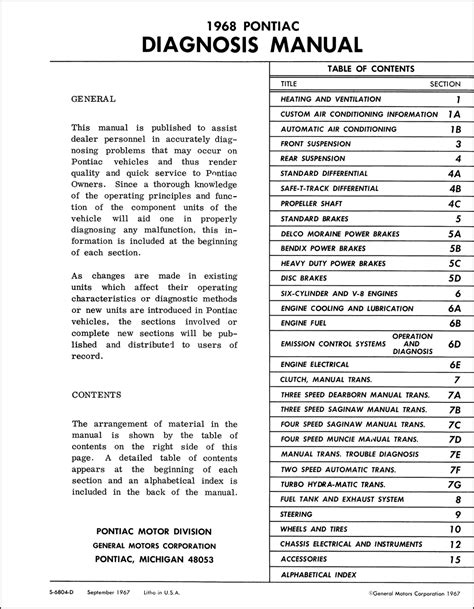 1968 PONTIAC
DIAGNOSIS MANUAL

GENERAL

This manual is published to assist dealer personnel in accurately diagnosing problems that may occur on Pontiac vehicles and thus render quality and quick service to Pontiac Owners. Since a thorough knowledge of the operating principles and function of the component units of the vehicle will aid one in properly diagnosing any malfunction, this information is included at the beginning of each section.

As changes are made in existing units which affect their operating characteristics or diagnostic methods or new units are introduced in Pontiac vehicles, the sections involved or complete new sections will be published and distributed to users of record.

CONTENTS

The arrangement of material in the manual is shown by the table of contents on the right side of this page. A detailed table of contents appears at the beginning of each section and an alphabetical index is included in the back of the manual.

PONTIAC MOTOR DIVISION
GENERAL MOTORS CORPORATION
PONTIAC, MICHIGAN 48053

TABLE OF CONTENTS

| TITLE | SECTION |
|---|---|
| HEATING AND VENTILATION | 1 |
| CUSTOM AIR CONDITIONING INFORMATION | 1A |
| AUTOMATIC AIR CONDITIONING | 1B |
| FRONT SUSPENSION | 3 |
| REAR SUSPENSION | 4 |
| STANDARD DIFFERENTIAL | 4A |
| SAFE-T-TRACK DIFFERENTIAL | 4B |
| PROPELLER SHAFT | 4C |
| STANDARD BRAKES | 5 |
| DELCO MORAINE POWER BRAKES | 5A |
| BENDIX POWER BRAKES | 5B |
| HEAVY DUTY POWER BRAKES | 5C |
| DISC BRAKES | 5D |
| SIX-CYLINDER AND V-8 ENGINES | 6 |
| ENGINE COOLING AND LUBRICATION | 6A |
| ENGINE FUEL | 6B |
| EMISSION CONTROL SYSTEMS OPERATION AND DIAGNOSIS | 6D |
| ENGINE ELECTRICAL | 6E |
| CLUTCH, MANUAL TRANS. | 7 |
| THREE SPEED DEARBORN MANUAL TRANS. | 7A |
| THREE SPEED SAGINAW MANUAL TRANS. | 7B |
| FOUR SPEED SAGINAW MANUAL TRANS. | 7C |
| FOUR SPEED MUNCIE MANUAL TRANS. | 7D |
| MANUAL TRANS. TROUBLE DIAGNOSIS | 7E |
| TWO SPEED AUTOMATIC TRANS. | 7F |
| TURBO HYDRA-MATIC TRANS. | 7G |
| FUEL TANK AND EXHAUST SYSTEM | 8 |
| STEERING | 9 |
| WHEELS AND TIRES | 10 |
| CHASSIS ELECTRICAL AND INSTRUMENTS | 12 |
| ACCESSORIES | 15 |
| ALPHABETICAL INDEX | |

S-6804-D September 1967 Litho in U.S.A. ©General Motors Corporation 1967